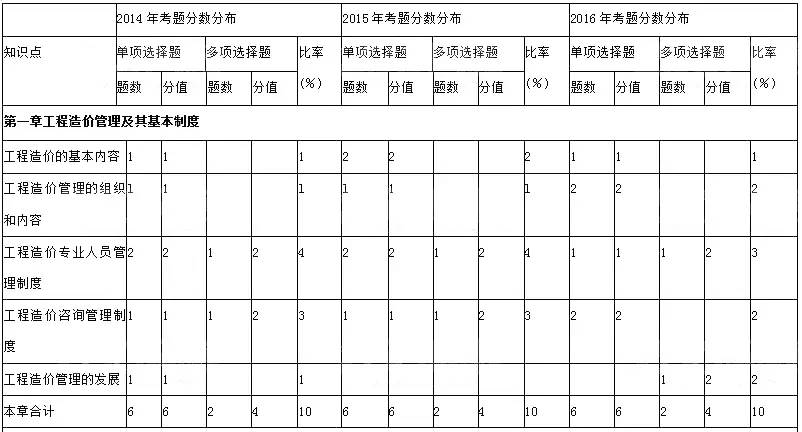 | 知识点 | 2014 年考题分数分布 | | | | | 2015 年考题分数分布 | | | | | 2016 年考题分数分布 | | | | |
|---|---|---|---|---|---|---|---|---|---|---|---|---|---|---|---|
| | 单项选择题 | | 多项选择题 | | 比率（%） | 单项选择题 | | 多项选择题 | | 比率（%） | 单项选择题 | | 多项选择题 | | 比率（%） |
| | 题数 | 分值 | 题数 | 分值 | | 题数 | 分值 | 题数 | 分值 | | 题数 | 分值 | 题数 | 分值 | |
| 第一章工程造价管理及其基本制度 | | | | | | | | | | | | | | | |
| 工程造价的基本内容 | 1 | 1 | | | 1 | 2 | 2 | | | 2 | 1 | 1 | | | 1 |
| 工程造价管理的组织和内容 | 1 | 1 | | | 1 | 1 | 1 | | | 1 | 2 | 2 | | | 2 |
| 工程造价专业人员管理制度 | 2 | 2 | 1 | 2 | 4 | 2 | 2 | 1 | 2 | 4 | 1 | 1 | 1 | 2 | 3 |
| 工程造价咨询管理制度 | 1 | 1 | 1 | 2 | 3 | 1 | 1 | 1 | 2 | 3 | 2 | 2 | | | 2 |
| 工程造价管理的发展 | 1 | 1 | | | 1 | | | | | | | | 1 | 2 | 2 |
| 本章合计 | 6 | 6 | 2 | 4 | 10 | 6 | 6 | 2 | 4 | 10 | 6 | 6 | 2 | 4 | 10 |